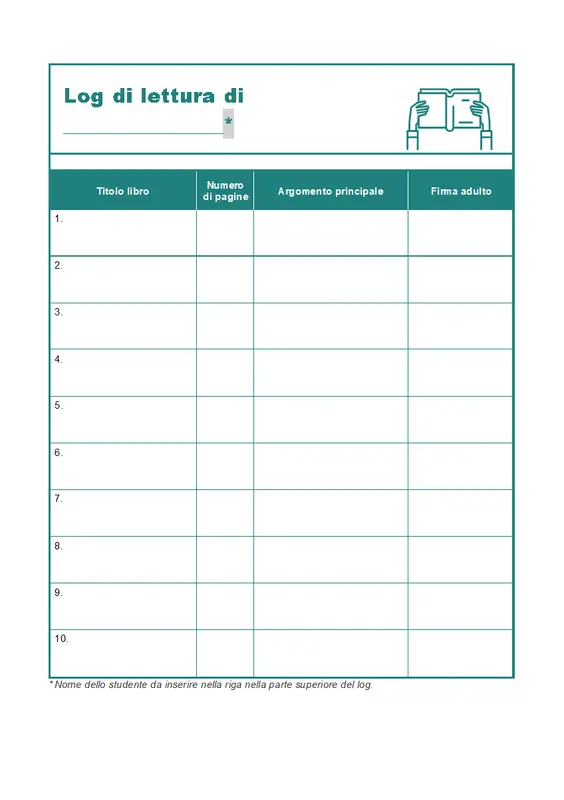 Log di lettura di

*

| Titolo libro | Numero di pagine | Argomento principale | Firma adulto |
|---|---|---|---|
| 1. | | | |
| 2. | | | |
| 3. | | | |
| 4. | | | |
| 5. | | | |
| 6. | | | |
| 7. | | | |
| 8. | | | |
| 9. | | | |
| 10. | | | |

* Nome dello studente da inserire nella riga nella parte superiore del log.